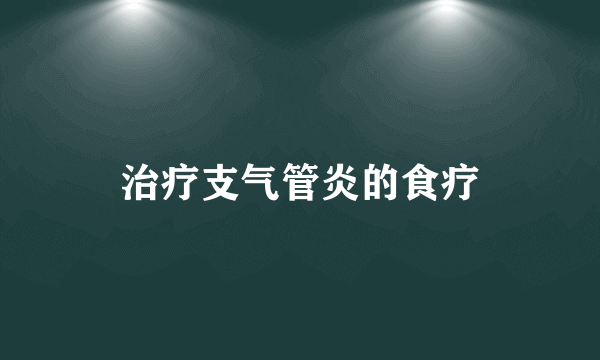 治疗支气管炎的食疗